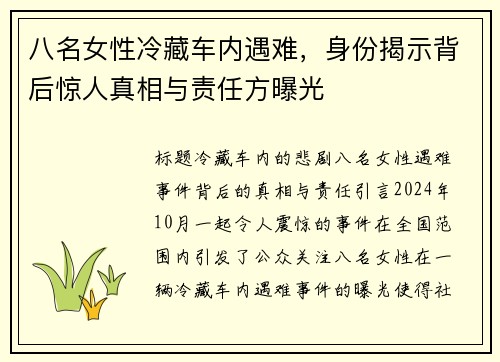 八名女性冷藏车内遇难，身份揭示背后惊人真相与责任方曝光

标题冷藏车内的悲剧八名女性遇难事件背后的真相与责任引言2024年10月一起令人震惊的事件在全国范围内引发了公众关注八名女性在一辆冷藏车内遇难事件的曝光使得社